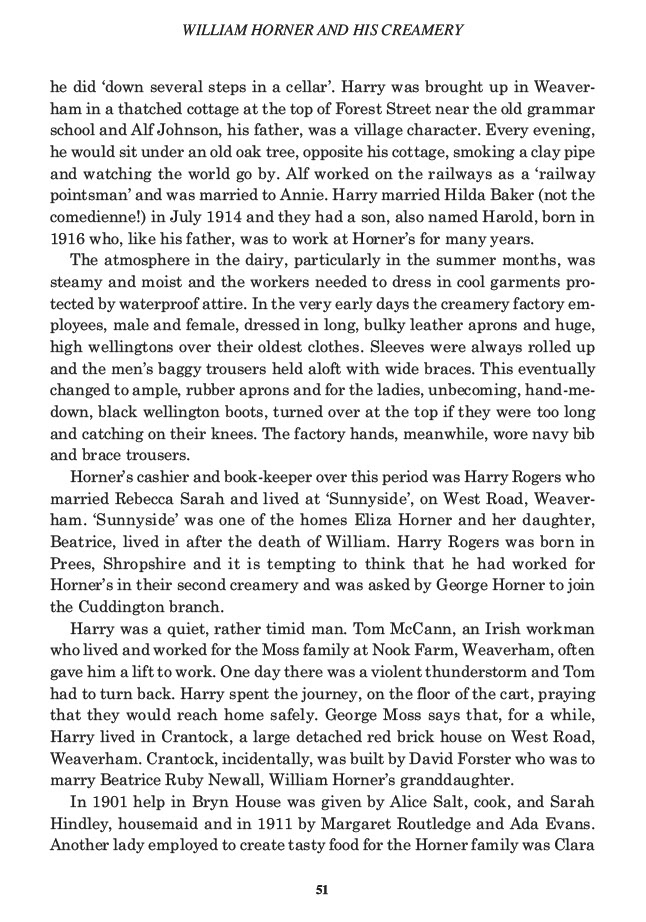 WILLIAM HORNER AND HIS CREAMERY

he did 'down several steps in a cellar'. Harry was brought up in Weaverham in a thatched cottage at the top of Forest Street near the old grammar school and Alf Johnson, his father, was a village character. Every evening, he would sit under an old oak tree, opposite his cottage, smoking a clay pipe and watching the world go by. Alf worked on the railways as a 'railway pointsman' and was married to Annie. Harry married Hilda Baker (not the comedienne!) in July 1914 and they had a son, also named Harold, born in 1916 who, like his father, was to work at Horner's for many years.

The atmosphere in the dairy, particularly in the summer months, was steamy and moist and the workers needed to dress in cool garments protected by waterproof attire. In the very early days the creamery factory employees, male and female, dressed in long, bulky leather aprons and huge, high wellingtons over their oldest clothes. Sleeves were always rolled up and the men's baggy trousers held aloft with wide braces. This eventually changed to ample, rubber aprons and for the ladies, unbecoming, hand-me-down, black wellington boots, turned over at the top if they were too long and catching on their knees. The factory hands, meanwhile, wore navy bib and brace trousers.

Horner's cashier and book-keeper over this period was Harry Rogers who married Rebecca Sarah and lived at 'Sunnyside', on West Road, Weaverham. 'Sunnyside' was one of the homes Eliza Horner and her daughter, Beatrice, lived in after the death of William. Harry Rogers was born in Prees, Shropshire and it is tempting to think that he had worked for Horner's in their second creamery and was asked by George Horner to join the Cuddington branch.

Harry was a quiet, rather timid man. Tom McCann, an Irish workman who lived and worked for the Moss family at Nook Farm, Weaverham, often gave him a lift to work. One day there was a violent thunderstorm and Tom had to turn back. Harry spent the journey, on the floor of the cart, praying that they would reach home safely. George Moss says that, for a while, Harry lived in Crantock, a large detached red brick house on West Road, Weaverham. Crantock, incidentally, was built by David Forster who was to marry Beatrice Ruby Newall, William Horner's granddaughter.

In 1901 help in Bryn House was given by Alice Salt, cook, and Sarah Hindley, housemaid and in 1911 by Margaret Routledge and Ada Evans. Another lady employed to create tasty food for the Horner family was Clara

51